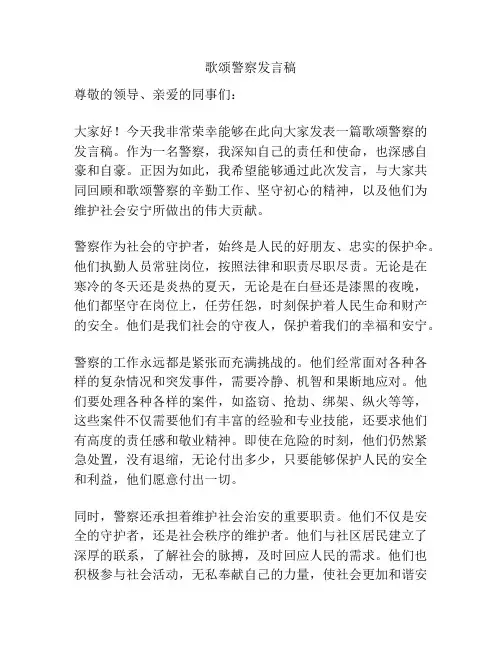 歌颂警察发言稿

尊敬的领导、亲爱的同事们：

大家好！今天我非常荣幸能够在此向大家发表一篇歌颂警察的发言稿。作为一名警察，我深知自己的责任和使命，也深感自豪和自豪。正因为如此，我希望能够通过此次发言，与大家共同回顾和歌颂警察的辛勤工作、坚守初心的精神，以及他们为维护社会安宁所做出的伟大贡献。

警察作为社会的守护者，始终是人民的好朋友、忠实的保护伞。他们执勤人员常驻岗位，按照法律和职责尽职尽责。无论是在寒冷的冬天还是炎热的夏天，无论是在白昼还是漆黑的夜晚，他们都坚守在岗位上，任劳任怨，时刻保护着人民生命和财产的安全。他们是我们社会的守夜人，保护着我们的幸福和安宁。

警察的工作永远都是紧张而充满挑战的。他们经常面对各种各样的复杂情况和突发事件，需要冷静、机智和果断地应对。他们要处理各种各样的案件，如盗窃、抢劫、绑架、纵火等等，这些案件不仅需要他们有丰富的经验和专业技能，还要求他们有高度的责任感和敬业精神。即使在危险的时刻，他们仍然紧急处置，没有退缩，无论付出多少，只要能够保护人民的安全和利益，他们愿意付出一切。

同时，警察还承担着维护社会治安的重要职责。他们不仅是安全的守护者，还是社会秩序的维护者。他们与社区居民建立了深厚的联系，了解社会的脉搏，及时回应人民的需求。他们也积极参与社会活动，无私奉献自己的力量，使社会更加和谐安